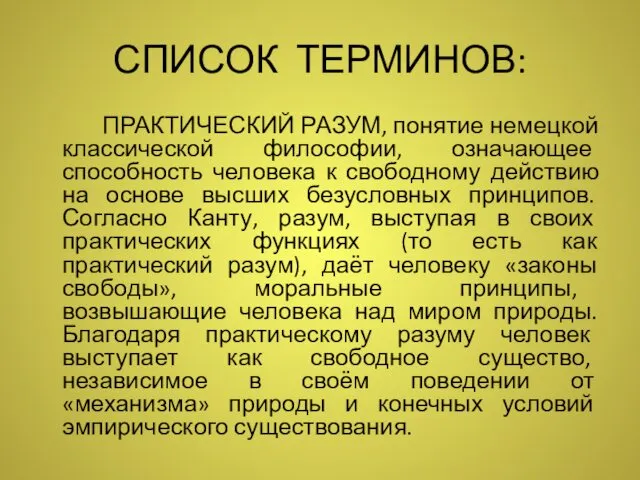 СПИСОК ТЕРМИНОВ:

ПРАКТИЧЕСКИЙ РАЗУМ, понятие немецкой классической философии, означающее способность человека к свободному действию на основе высших безусловных принципов. Согласно Канту, разум, выступая в своих практических функциях (то есть как практический разум), даёт человеку «законы свободы», моральные принципы, возвышающие человека над миром природы. Благодаря практическому разуму человек выступает как свободное существо, независимое в своём поведении от «механизма» природы и конечных условий эмпирического существования.